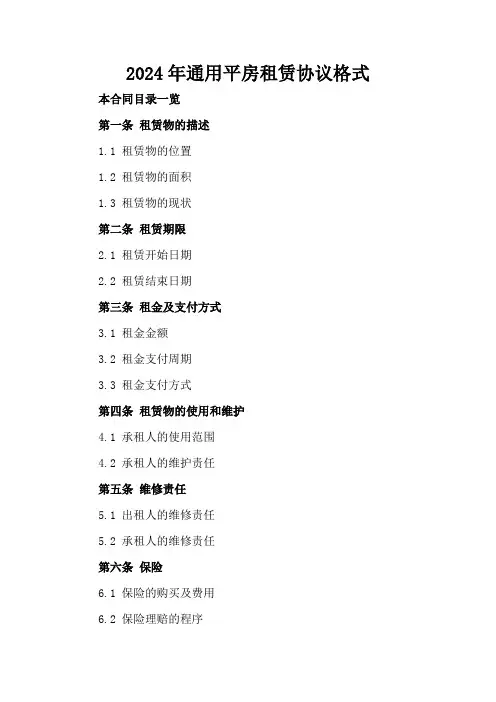 2024年通用平房租赁协议格式

本合同目录一览

第一条 租赁物的描述

1.1 租赁物的位置

1.2 租赁物的面积

1.3 租赁物的现状

第二条 租赁期限

2.1 租赁开始日期

2.2 租赁结束日期

第三条 租金及支付方式

3.1 租金金额

3.2 租金支付周期

3.3 租金支付方式

第四条 租赁物的使用和维护

4.1 承租人的使用范围

4.2 承租人的维护责任

第五条 维修责任

5.1 出租人的维修责任

5.2 承租人的维修责任

第六条 保险

6.1 保险的购买及费用

6.2 保险理赔的程序